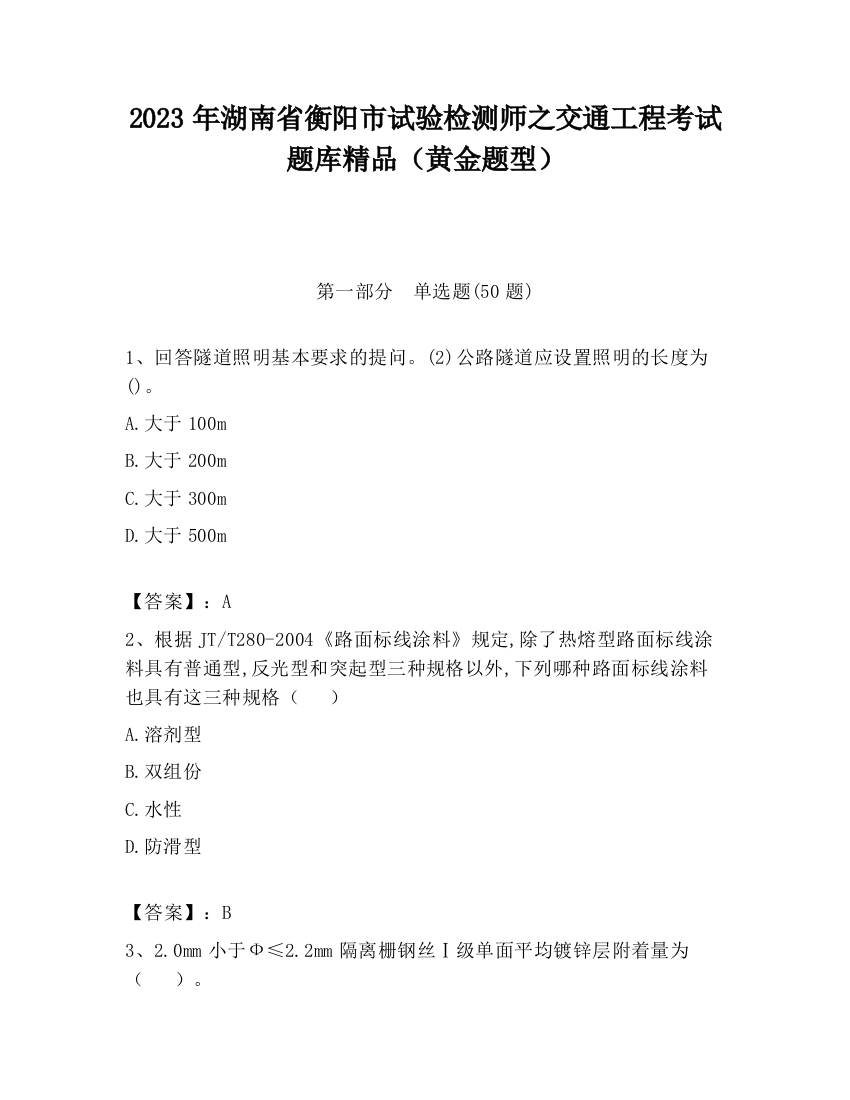 2023 年湖南省衡阳市试验检测师之交通工程考试题库精品（黄金题型）

第一部分　单选题(50 题)

1、回答隧道照明基本要求的提问。(2)公路隧道应设置照明的长度为()。

A.大于 100m

B.大于 200m

C.大于 300m

D.大于 500m

【答案】：A

2、根据 JT/T280-2004《路面标线涂料》规定,除了热熔型路面标线涂料具有普通型,反光型和突起型三种规格以外,下列哪种路面标线涂料也具有这三种规格（　　）

A.溶剂型

B.双组份

C.水性

D.防滑型

【答案】：B

3、2.0mm 小于Φ≤2.2mm 隔离栅钢丝Ⅰ级单面平均镀锌层附着量为（　　）。